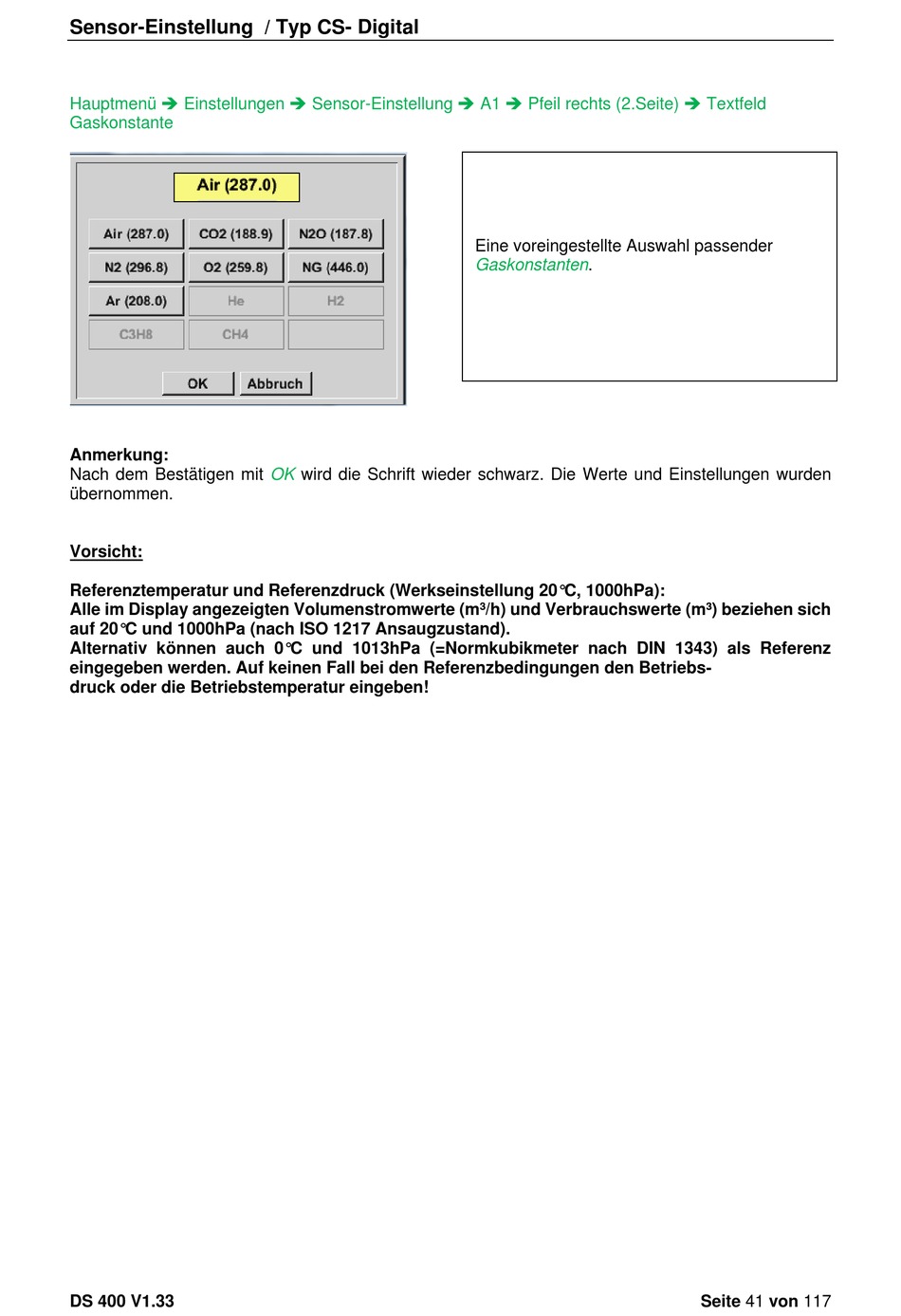 Sensor-Einstellung / Typ CS- Digital

Hauptmenü ➔ Einstellungen ➔ Sensor-Einstellung ➔ A1 ➔ Pfeil rechts (2.Seite) ➔ Textfeld Gaskonstante

Air (287.0)

Air (287.0)
CO2 (188.9)
N2O (187.8)
N2 (296.8)
O2 (259.8)
NG (446.0)
Ar (208.0)
He
H2
C3H8
CH4

OK
Abbruch

Eine voreingestellte Auswahl passender Gaskonstanten.

Anmerkung:
Nach dem Bestätigen mit OK wird die Schrift wieder schwarz. Die Werte und Einstellungen wurden übernommen.

Vorsicht:

Referenztemperatur und Referenzdruck (Werkseinstellung 20°C, 1000hPa):
Alle im Display angezeigten Volumenstromwerte (m³/h) und Verbrauchswerte (m³) beziehen sich auf 20°C und 1000hPa (nach ISO 1217 Ansaugzustand).
Alternativ können auch 0°C und 1013hPa (=Normkubikmeter nach DIN 1343) als Referenz eingegeben werden. Auf keinen Fall bei den Referenzbedingungen den Betriebsdruck oder die Betriebstemperatur eingeben!

DS 400 V1.33
Seite 41 von 117